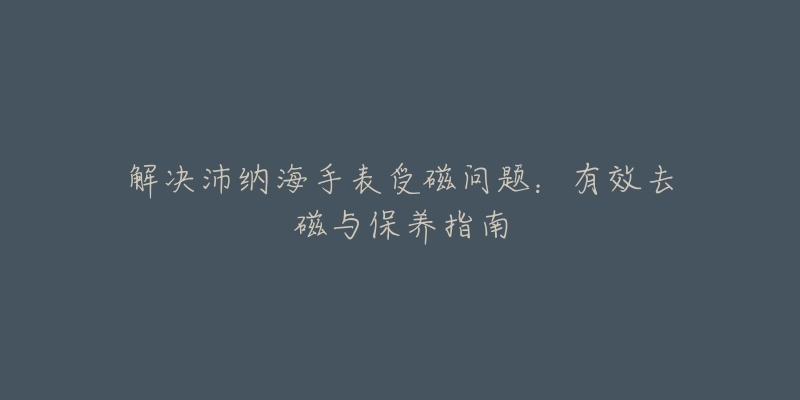 解决沛纳海手表受磁问题：有效去磁与保养指南